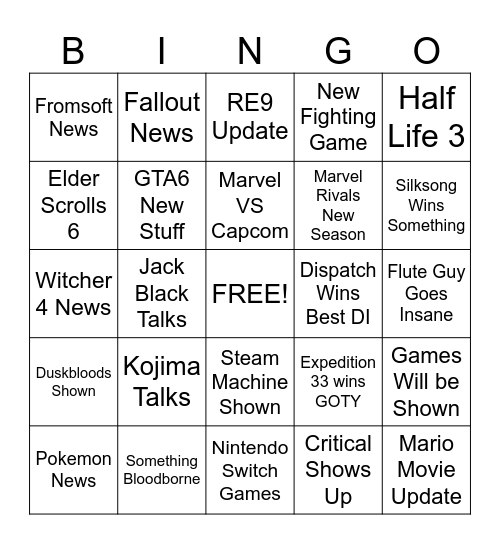 | B | I | N | G | O |
|---|---|---|---|---|
| Fromsoft News | Fallout News | RE9 Update | New Fighting Game | Half Life 3 |
| Elder Scrolls 6 | GTA6 New Stuff | Marvel VS Capcom | Marvel Rivals New Season | Silksong Wins Something |
| Witcher 4 News | Jack Black Talks | FREE! | Dispatch Wins Best DI | Flute Guy Goes Insane |
| Duskbloods Shown | Kojima Talks | Steam Machine Shown | Expedition 33 wins GOTY | Games Will be Shown |
| Pokemon News | Something Bloodborne | Nintendo Switch Games | Critical Shows Up | Mario Movie Update |